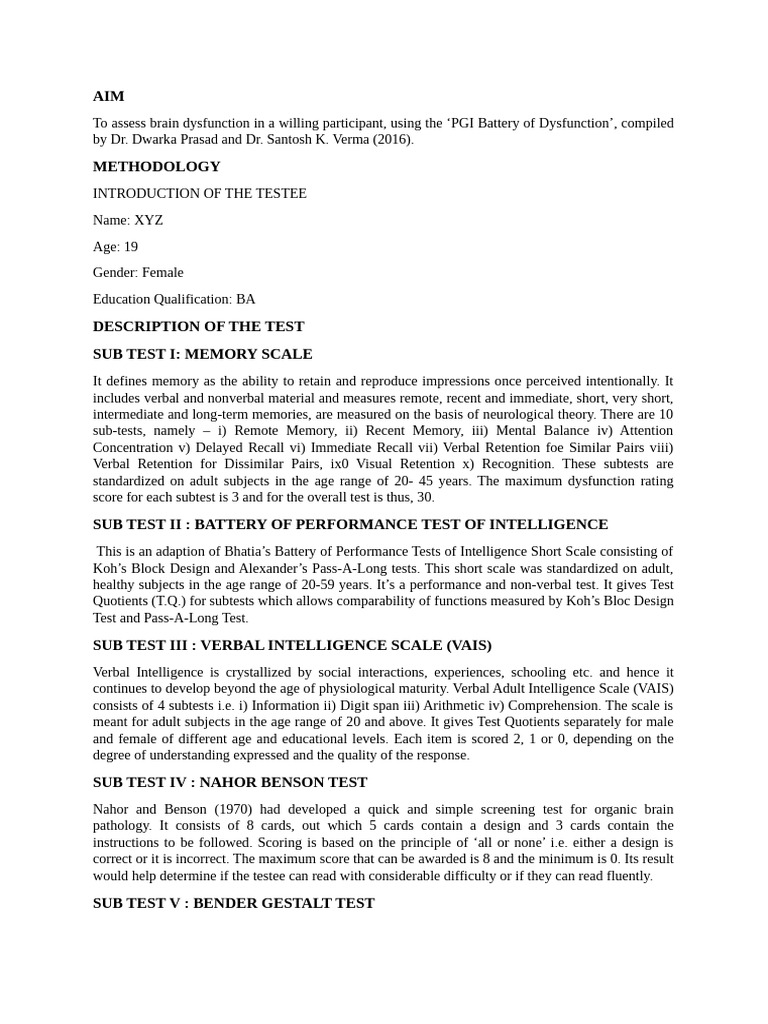 AIM

To assess brain dysfunction in a willing participant, using the ‘PGI Battery of Dysfunction’, compiled by Dr. Dwarka Prasad and Dr. Santosh K. Verma (2016).

METHODOLOGY

INTRODUCTION OF THE TESTEE

Name: XYZ

Age: 19

Gender: Female

Education Qualification: BA

DESCRIPTION OF THE TEST

SUB TEST I: MEMORY SCALE

It defines memory as the ability to retain and reproduce impressions once perceived intentionally. It includes verbal and nonverbal material and measures remote, recent and immediate, short, very short, intermediate and long-term memories, are measured on the basis of neurological theory. There are 10 sub-tests, namely – i) Remote Memory, ii) Recent Memory, iii) Mental Balance iv) Attention Concentration v) Delayed Recall vi) Immediate Recall vii) Verbal Retention foe Similar Pairs viii) Verbal Retention for Dissimilar Pairs, ix0 Visual Retention x) Recognition. These subtests are standardized on adult subjects in the age range of 20- 45 years. The maximum dysfunction rating score for each subtest is 3 and for the overall test is thus, 30.

SUB TEST II : BATTERY OF PERFORMANCE TEST OF INTELLIGENCE

This is an adaption of Bhatia’s Battery of Performance Tests of Intelligence Short Scale consisting of Koh’s Block Design and Alexander’s Pass-A-Long tests. This short scale was standardized on adult, healthy subjects in the age range of 20-59 years. It’s a performance and non-verbal test. It gives Test Quotients (T.Q.) for subtests which allows comparability of functions measured by Koh’s Bloc Design Test and Pass-A-Long Test.

SUB TEST III : VERBAL INTELLIGENCE SCALE (VAIS)

Verbal Intelligence is crystallized by social interactions, experiences, schooling etc. and hence it continues to develop beyond the age of physiological maturity. Verbal Adult Intelligence Scale (VAIS) consists of 4 subtests i.e. i) Information ii) Digit span iii) Arithmetic iv) Comprehension. The scale is meant for adult subjects in the age range of 20 and above. It gives Test Quotients separately for male and female of different age and educational levels. Each item is scored 2, 1 or 0, depending on the degree of understanding expressed and the quality of the response.

SUB TEST IV : NAHOR BENSON TEST

Nahor and Benson (1970) had developed a quick and simple screening test for organic brain pathology. It consists of 8 cards, out which 5 cards contain a design and 3 cards contain the instructions to be followed. Scoring is based on the principle of ‘all or none’ i.e. either a design is correct or it is incorrect. The maximum score that can be awarded is 8 and the minimum is 0. Its result would help determine if the testee can read with considerable difficulty or if they can read fluently.

SUB TEST V : BENDER GESTALT TEST